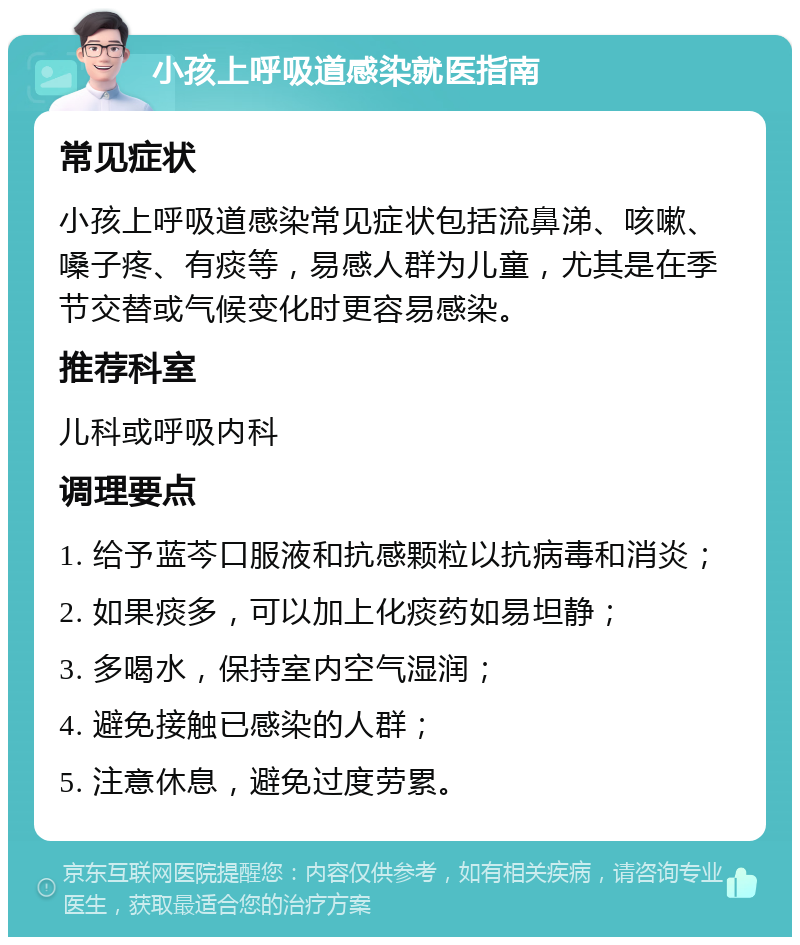 小孩上呼吸道感染就医指南

常见症状

小孩上呼吸道感染常见症状包括流鼻涕、咳嗽、嗓子疼、有痰等，易感人群为儿童，尤其是在季节交替或气候变化时更容易感染。

推荐科室

儿科或呼吸内科

调理要点

1. 给予蓝芩口服液和抗感颗粒以抗病毒和消炎；

2. 如果痰多，可以加上化痰药如易坦静；

3. 多喝水，保持室内空气湿润；

4. 避免接触已感染的人群；

5. 注意休息，避免过度劳累。

京东互联网医院提醒您：内容仅供参考，如有相关疾病，请咨询专业医生，获取最适合您的治疗方案